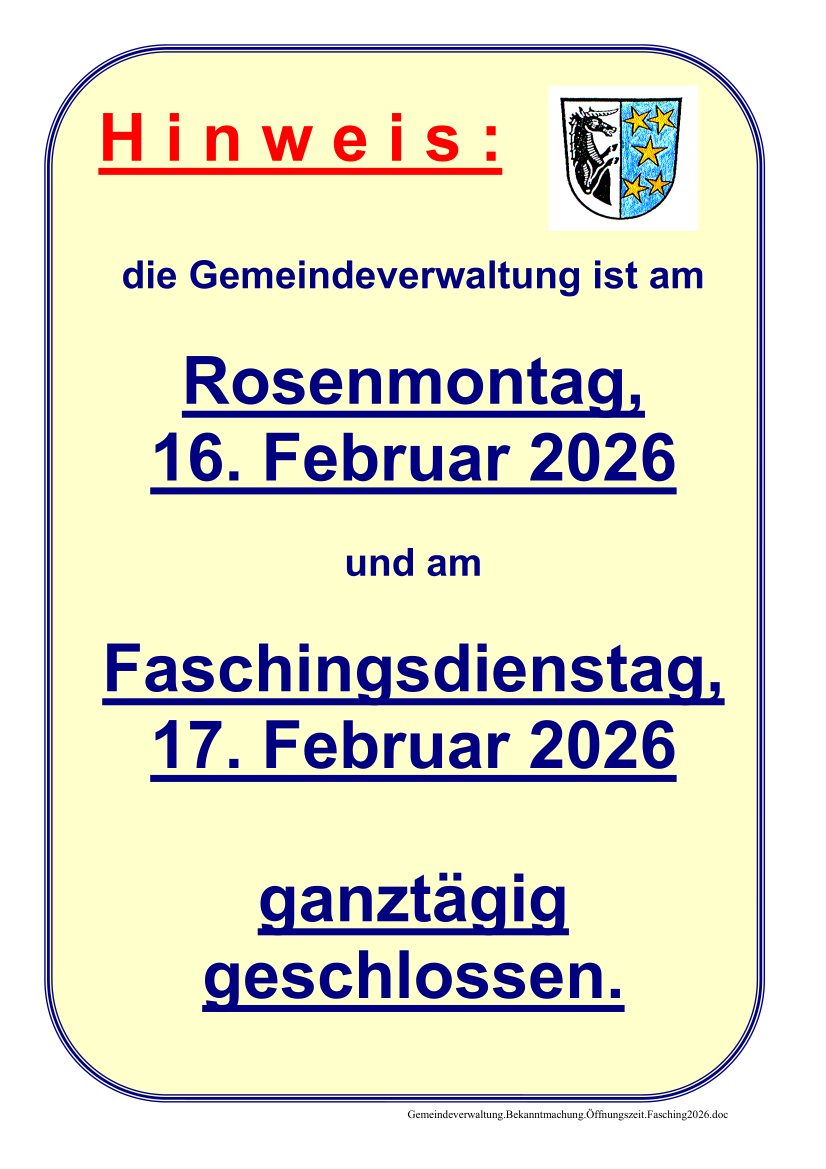 Hinweis:

die Gemeindeverwaltung ist am

Rosenmontag,
16. Februar 2026

und am

Faschingsdienstag,
17. Februar 2026

ganztägig
geschlossen.

Gemeindeverwaltung.Bekanntmachung.Öffnungszeit.Fasching2026.doc